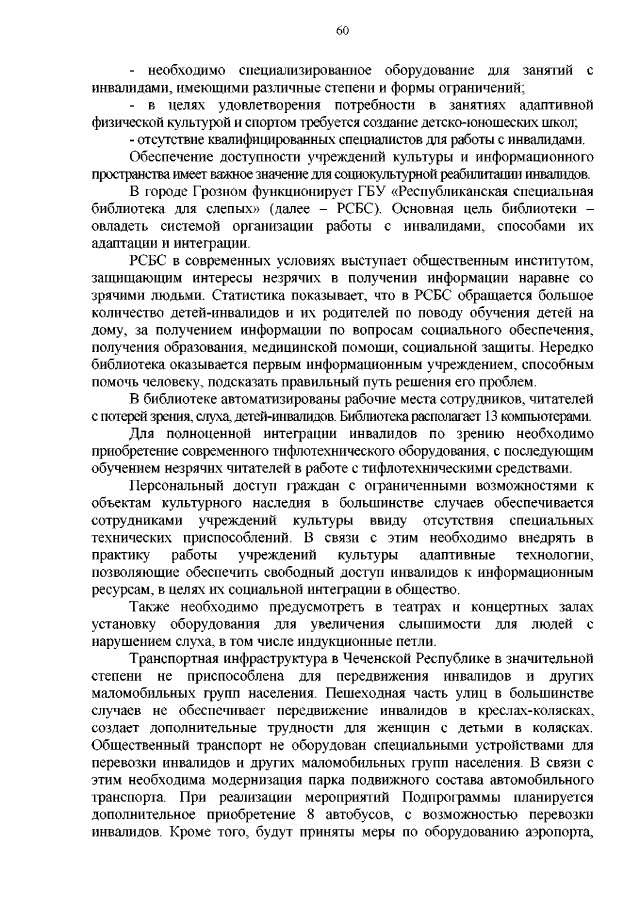 60

- необходимо специализированное оборудование для занятий с инвалидами, имеющими различные степени и формы ограничений;

- в целях удовлетворения потребности в занятиях адаптивной физической культурой и спортом требуется создание детско-юношеских школ;

- отсутствие квалифицированных специалистов для работы с инвалидами.

Обеспечение доступности учреждений культуры и информационного пространства имеет важное значение для социокультурной реабилитации инвалидов.

В городе Грозном функционирует ГБУ «Республиканская специальная библиотека для слепых» (далее – РСБС). Основная цель библиотеки – овладеть системой организации работы с инвалидами, способами их адаптации и интеграции.

РСБС в современных условиях выступает общественным институтом, защищающим интересы незрячих в получении информации наравне со зрячими людьми. Статистика показывает, что в РСБС обращается большое количество детей-инвалидов и их родителей по поводу обучения детей на дому, за получением информации по вопросам социального обеспечения, получения образования, медицинской помощи, социальной защиты. Нередко библиотека оказывается первым информационным учреждением, способным помочь человеку, подсказать правильный путь решения его проблем.

В библиотеке автоматизированы рабочие места сотрудников, читателей с потерей зрения, слуха, детей-инвалидов. Библиотека располагает 13 компьютерами.

Для полноценной интеграции инвалидов по зрению необходимо приобретение современного тифлотехнического оборудования, с последующим обучением незрячих читателей в работе с тифлотехническими средствами.

Персональный доступ граждан с ограниченными возможностями к объектам культурного наследия в большинстве случаев обеспечивается сотрудниками учреждений культуры ввиду отсутствия специальных технических приспособлений. В связи с этим необходимо внедрять в практику работы учреждений культуры адаптивные технологии, позволяющие обеспечить свободный доступ инвалидов к информационным ресурсам, в целях их социальной интеграции в общество.

Также необходимо предусмотреть в театрах и концертных залах установку оборудования для увеличения слышимости для людей с нарушением слуха, в том числе индукционные петли.

Транспортная инфраструктура в Чеченской Республике в значительной степени не приспособлена для передвижения инвалидов и других маломобильных групп населения. Пешеходная часть улиц в большинстве случаев не обеспечивает передвижение инвалидов в креслах-колясках, создает дополнительные трудности для женщин с детьми в колясках. Общественный транспорт не оборудован специальными устройствами для перевозки инвалидов и других маломобильных групп населения. В связи с этим необходима модернизация парка подвижного состава автомобильного транспорта. При реализации мероприятий Подпрограммы планируется дополнительное приобретение 8 автобусов, с возможностью перевозки инвалидов. Кроме того, будут приняты меры по оборудованию аэропорта,